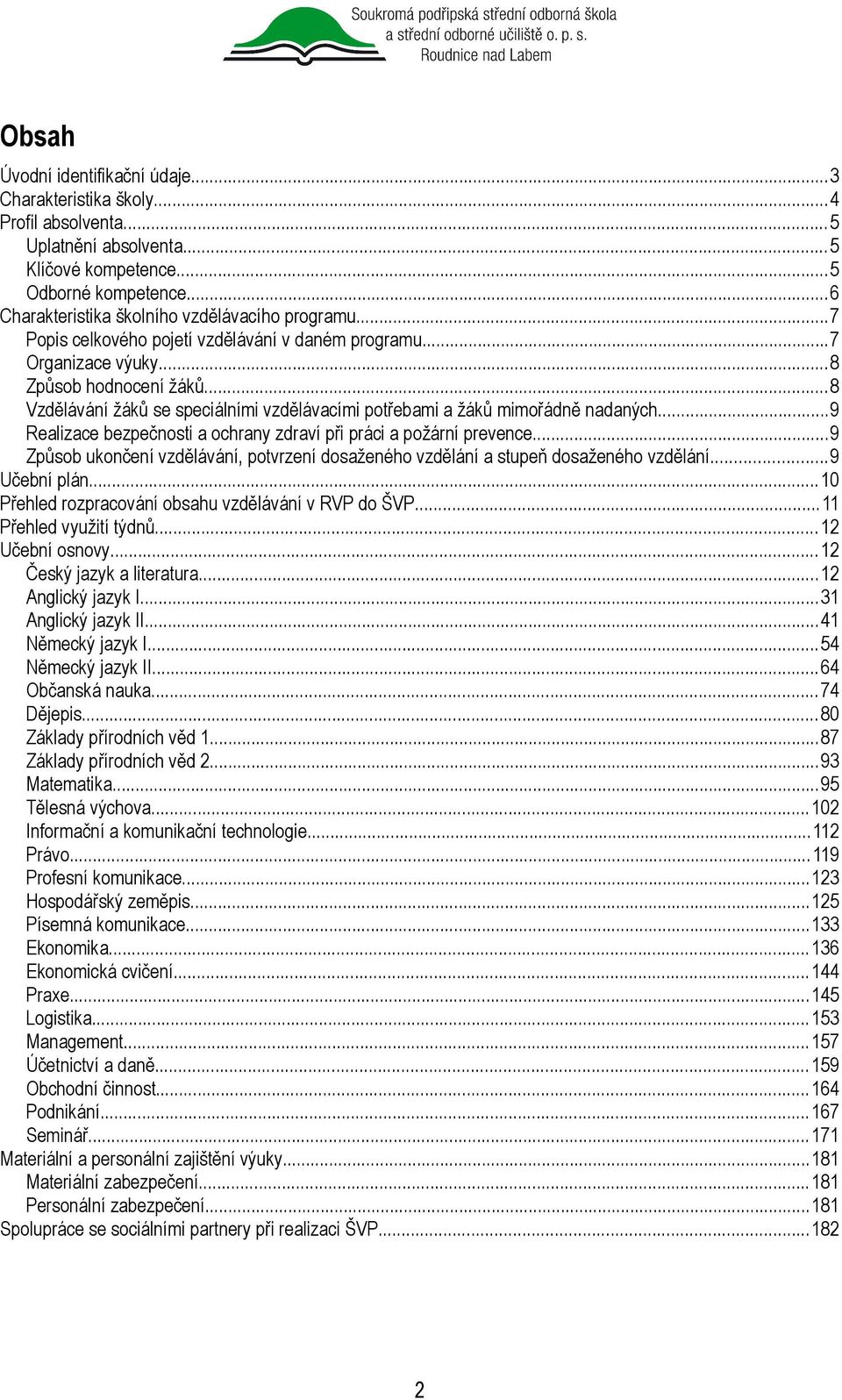 Soukromá podřipská střední odborná škola
a střední odborné učiliště o. p. s.
Roudnice nad Labem

Obsah

Úvodní identifikační údaje...3
Charakteristika školy...4
Profil absolventa...5
Uplatnění absolventa...5
Klíčové kompetence...5
Odborné kompetence...6
Charakteristika školního vzdělávacího programu...7
Popis celkového pojetí vzdělávání v daném programu...7
Organizace výuky...8
Způsob hodnocení žáků...8
Vzdělávání žáků se speciálními vzdělávacími potřebami a žáků mimořádně nadaných...9
Realizace bezpečnosti a ochrany zdraví při práci a požární prevence...9
Způsob ukončení vzdělávání, potvrzení dosaženého vzdělání a stupeň dosaženého vzdělání...9
Učební plán...10
Přehled rozpracování obsahu vzdělávání v RVP do ŠVP...11
Přehled využití týdnů...12
Učební osnovy...12
Český jazyk a literatura...12
Anglický jazyk I...31
Anglický jazyk II...41
Německý jazyk I...54
Německý jazyk II...64
Občanská nauka...74
Dějepis...80
Základy přírodních věd 1...87
Základy přírodních věd 2...93
Matematika...95
Tělesná výchova...102
Informační a komunikační technologie...112
Právo...119
Profesní komunikace...123
Hospodářský zeměpis...125
Písemná komunikace...133
Ekonomika...136
Ekonomická cvičení...144
Praxe...145
Logistika...153
Management...157
Účetnictví a daně...159
Obchodní činnost...164
Podnikání...167
Seminář...171
Materiální a personální zajištění výuky...181
Materiální zabezpečení...181
Personální zabezpečení...181
Spolupráce se sociálními partnery při realizaci ŠVP...182

2